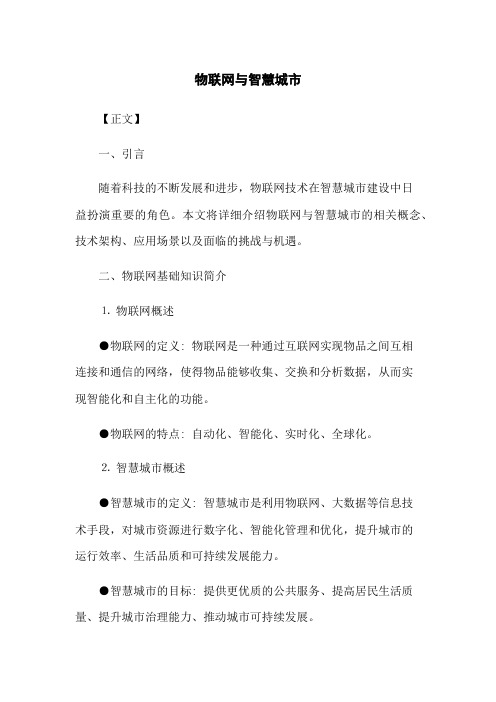 物联网与智慧城市

【正文】

一、引言

随着科技的不断发展和进步，物联网技术在智慧城市建设中日益扮演重要的角色。本文将详细介绍物联网与智慧城市的相关概念、技术架构、应用场景以及面临的挑战与机遇。

二、物联网基础知识简介

1. 物联网概述

●物联网的定义：物联网是一种通过互联网实现物品之间互相连接和通信的网络，使得物品能够收集、交换和分析数据，从而实现智能化和自主化的功能。

●物联网的特点：自动化、智能化、实时化、全球化。

2. 智慧城市概述

●智慧城市的定义：智慧城市是利用物联网、大数据等信息技术手段，对城市资源进行数字化、智能化管理和优化，提升城市的运行效率、生活品质和可持续发展能力。

●智慧城市的目标：提供更优质的公共服务、提高居民生活质量、提升城市治理能力、推动城市可持续发展。